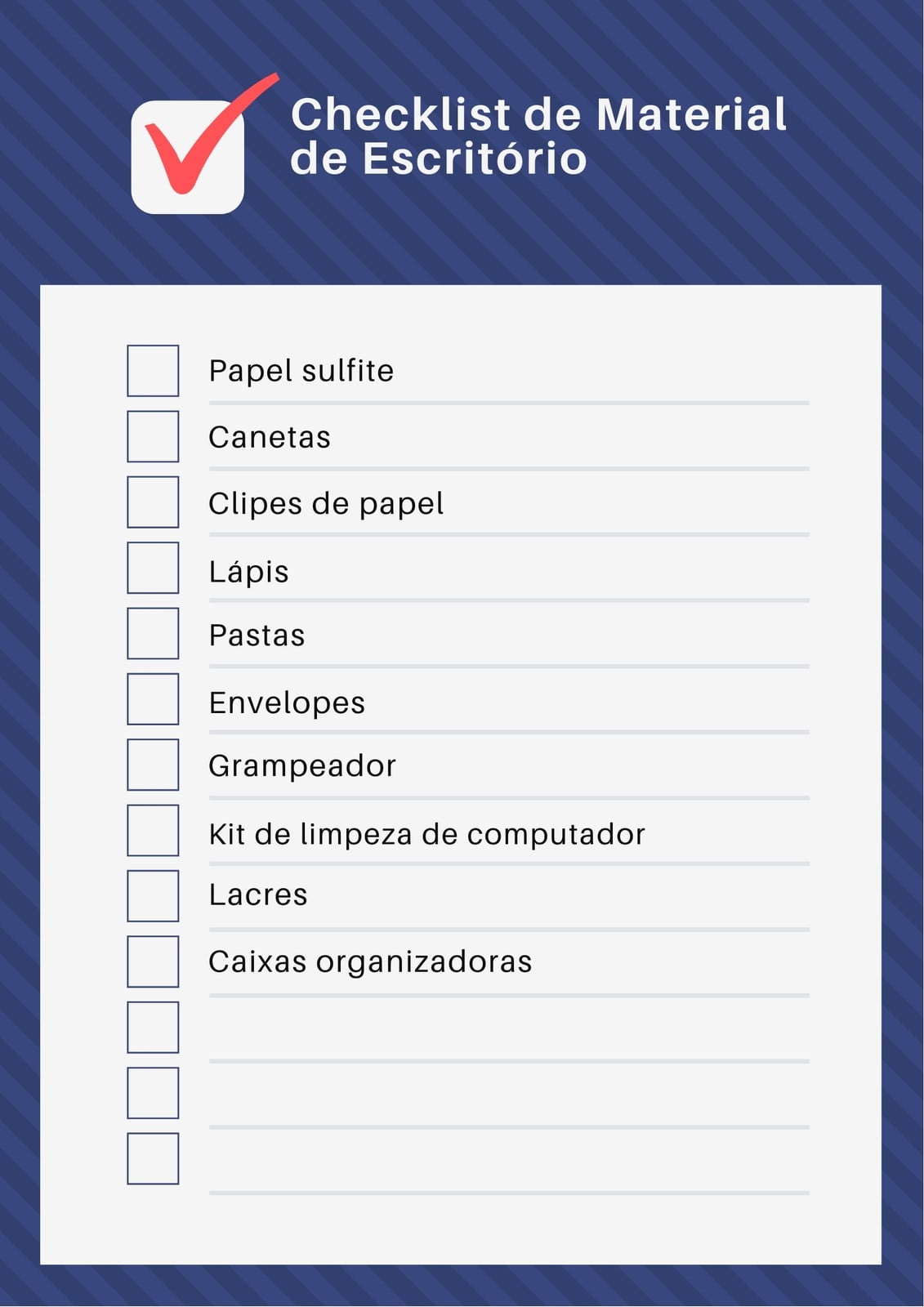 Checklist de Material de Escritório

☐ Papel sulfite
☐ Canetas
☐ Clipes de papel
☐ Lápis
☐ Pastas
☐ Envelopes
☐ Grampeador
☐ Kit de limpeza de computador
☐ Lacres
☐ Caixas organizadoras
☐ ____
☐ ____
☐ ____